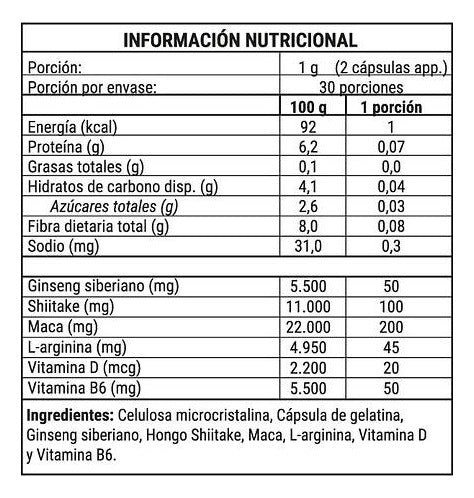 INFORMACIÓN NUTRICIONAL

| Porción: | 1 g (2 cápsulas app.) | |
|---|---|---|
| Porción por envase: | 30 porciones | |
| | 100 g | 1 porción |
| Energía (kcal) | 92 | 1 |
| Proteína (g) | 6,2 | 0,07 |
| Grasas totales (g) | 0,1 | 0,0 |
| Hidratos de carbono disp. (g) | 4,1 | 0,04 |
| Azúcares totales (g) | 2,6 | 0,03 |
| Fibra dietaria total (g) | 8,0 | 0,08 |
| Sodio (mg) | 31,0 | 0,3 |
| | | |
| Ginseng siberiano (mg) | 5.500 | 50 |
| Shiitake (mg) | 11.000 | 100 |
| Maca (mg) | 22.000 | 200 |
| L-arginina (mg) | 4.950 | 45 |
| Vitamina D (mcg) | 2.200 | 20 |
| Vitamina B6 (mg) | 5.500 | 50 |

Ingredientes: Celulosa microcristalina, Cápsula de gelatina, Ginseng siberiano, Hongo Shiitake, Maca, L-arginina, Vitamina D y Vitamina B6.